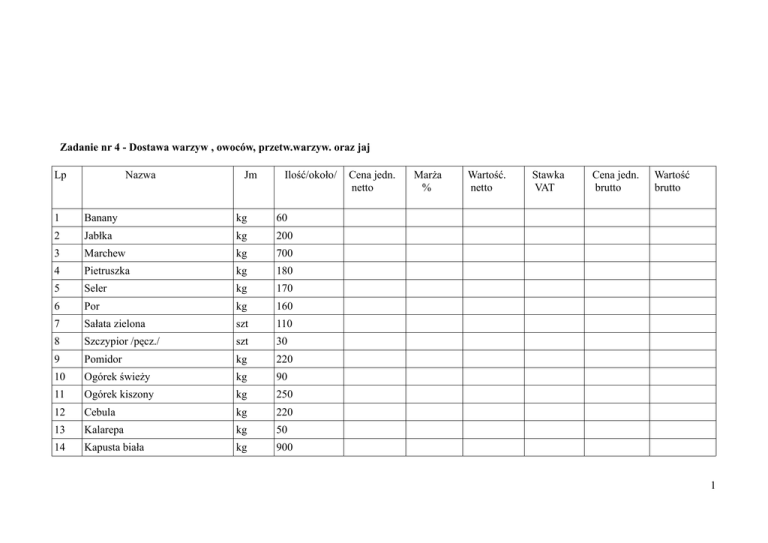 Zadanie nr 4 - Dostawa warzyw , owoców, przetw.warzyw. oraz jaj

| Lp | Nazwa | Jm | Ilość/około/ | Cena jedn. netto | Marża % | Wartość. netto | Stawka VAT | Cena jedn. brutto | Wartość brutto |
|---|---|---|---|---|---|---|---|---|---|
| 1 | Banany | kg | 60 | | | | | | |
| 2 | Jabłka | kg | 200 | | | | | | |
| 3 | Marchew | kg | 700 | | | | | | |
| 4 | Pietruszka | kg | 180 | | | | | | |
| 5 | Seler | kg | 170 | | | | | | |
| 6 | Por | kg | 160 | | | | | | |
| 7 | Sałata zielona | szt | 110 | | | | | | |
| 8 | Szczypior /pęcz./ | szt | 30 | | | | | | |
| 9 | Pomidor | kg | 220 | | | | | | |
| 10 | Ogórek świeży | kg | 90 | | | | | | |
| 11 | Ogórek kiszony | kg | 250 | | | | | | |
| 12 | Cebula | kg | 220 | | | | | | |
| 13 | Kalarepa | kg | 50 | | | | | | |
| 14 | Kapusta biała | kg | 900 | | | | | | |

1